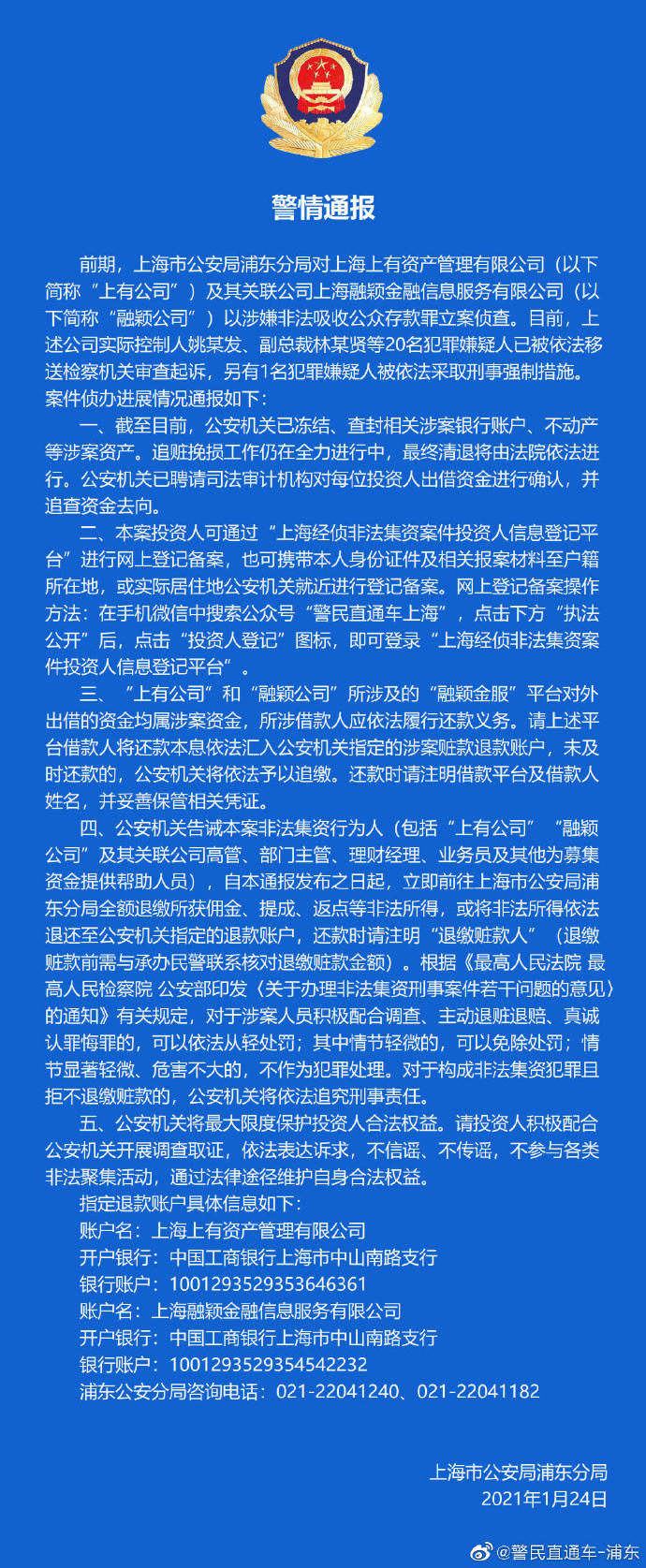 警情通报

前期，上海市公安局浦东分局对上海上有资产管理有限公司（以下简称“上有公司”）及其关联公司上海融颖金融信息服务有限公司（以下简称“融颖公司”）以涉嫌非法吸收公众存款罪立案侦查。目前，上述公司实际控制人姚某发、副总裁林某贤等20名犯罪嫌疑人已被依法移送检察机关审查起诉，另有1名犯罪嫌疑人被依法采取刑事强制措施。案件侦办进展情况通报如下：

一、截至目前，公安机关已冻结、查封相关涉案银行账户、不动产等涉案资产。追赃挽损工作仍在全力进行中，最终清退将由法院依法进行。公安机关已聘请司法审计机构对每位投资人出借资金进行确认，并追查资金去向。

二、本案投资人可通过“上海经侦非法集资案件投资人信息登记平台”进行网上登记备案，也可携带本人身份证件及相关报案材料至户籍所在地，或实际居住地公安机关就近进行登记备案。网上登记备案操作方法：在手机微信中搜索公众号“警民直通车上海”，点击下方“执法公开”后，点击“投资人登记”图标，即可登录“上海经侦非法集资案件投资人信息登记平台”。

三、“上有公司”和“融颖公司”所涉及的“融颖金服”平台对外出借的资金均属涉案资金，所涉借款人应依法履行还款义务。请上述平台借款人将还款本息依法汇入公安机关指定的涉案赃款退款账户，未及时还款的，公安机关将依法予以追缴。还款时请注明借款平台及借款人姓名，并妥善保管相关凭证。

四、公安机关告诫本案非法集资行为人（包括“上有公司”“融颖公司”及其关联公司高管、部门主管、理财经理、业务员及其他为募集资金提供帮助人员），自本通报发布之日起，立即前往上海市公安局浦东分局全额退缴所获佣金、提成、返点等非法所得，或将非法所得依法退还至公安机关指定的退款账户，还款时请注明“退缴赃款人”（退缴赃款前需与承办民警联系核对退缴赃款金额）。根据《最高人民法院 最高人民检察院 公安部印发〈关于办理非法集资刑事案件若干问题的意见〉的通知》有关规定，对于涉案人员积极配合调查、主动退赃退赔、真诚认罪悔罪的，可以依法从轻处罚；其中情节轻微的，可以免除处罚；情节显著轻微、危害不大的，不作为犯罪处理。对于构成非法集资犯罪且拒不退缴赃款的，公安机关将依法追究刑事责任。

五、公安机关将最大限度保护投资人合法权益。请投资人积极配合公安机关开展调查取证，依法表达诉求，不信谣、不传谣，不参与各类非法聚集活动，通过法律途径维护自身合法权益。

指定退款账户具体信息如下：
账户名：上海上有资产管理有限公司
开户银行：中国工商银行上海市中山南路支行
银行账户：1001293529353646361
账户名：上海融颖金融信息服务有限公司
开户银行：中国工商银行上海市中山南路支行
银行账户：1001293529354542232
浦东公安分局咨询电话：021-22041240、021-22041182

上海市公安局浦东分局
2021年1月24日

@警民直通车-浦东